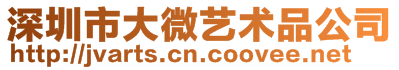 深圳市大微艺术品公司
http://jvarts.cn.coovee.net